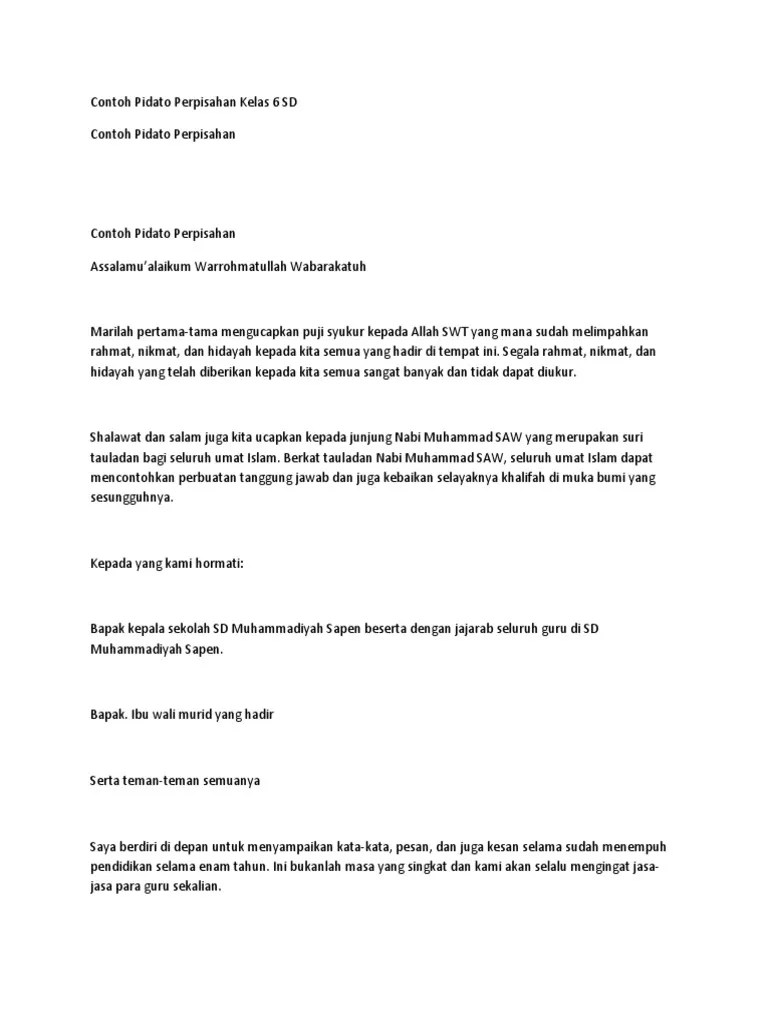 Contoh Pidato Perpisahan Kelas 6 SD

Contoh Pidato Perpisahan

Contoh Pidato Perpisahan

Assalamu'alaikum Warrohmatullah Wabarakatuh

Marilah pertama-tama mengucapkan puji syukur kepada Allah SWT yang mana sudah melimpahkan rahmat, nikmat, dan hidayah kepada kita semua yang hadir di tempat ini. Segala rahmat, nikmat, dan hidayah yang telah diberikan kepada kita semua sangat banyak dan tidak dapat diukur.

Shalawat dan salam juga kita ucapkan kepada junjung Nabi Muhammad SAW yang merupakan suri tauladan bagi seluruh umat Islam. Berkat tauladan Nabi Muhammad SAW, seluruh umat Islam dapat mencontohkan perbuatan tanggung jawab dan juga kebaikan selayaknya khalifah di muka bumi yang sesungguhnya.

Kepada yang kami hormati:

Bapak kepala sekolah SD Muhammadiyah Sapen beserta dengan jajarab seluruh guru di SD Muhammadiyah Sapen.

Bapak. Ibu wali murid yang hadir

Serta teman-teman semuanya

Saya berdiri di depan untuk menyampaikan kata-kata, pesan, dan juga kesan selama sudah menempuh pendidikan selama enam tahun. Ini bukanlah masa yang singkat dan kami akan selalu mengingat jasa-jasa para guru sekalian.